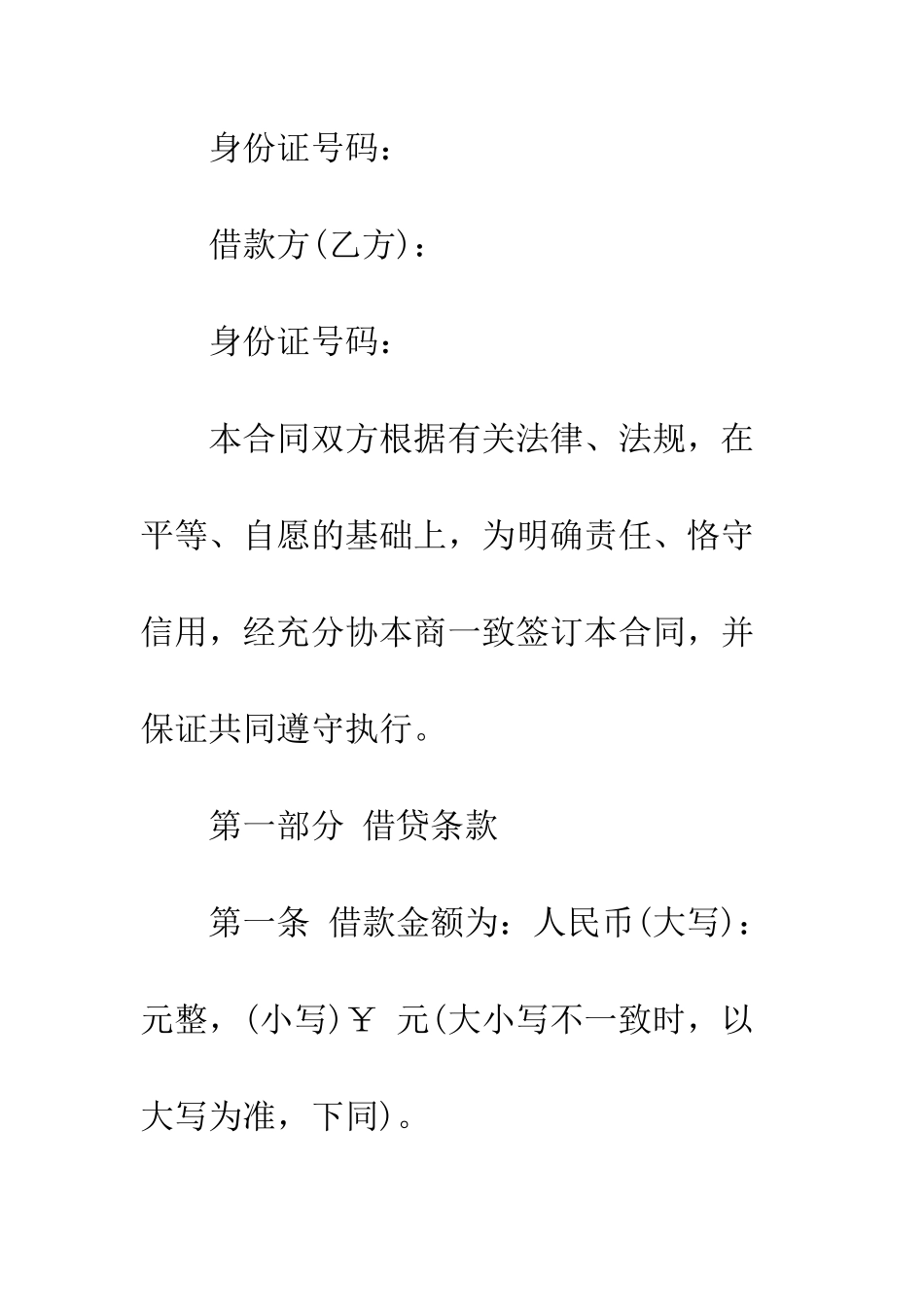 身份证号码：

借款方(乙方)：

身份证号码：

本合同双方根据有关法律、法规，在平等、自愿的基础上，为明确责任、恪守信用，经充分协本商一致签订本合同，并保证共同遵守执行。

第一部分 借贷条款

第一条 借款金额为：人民币(大写)：元整，(小写)￥ 元(大小写不一致时，以大写为准，下同)。